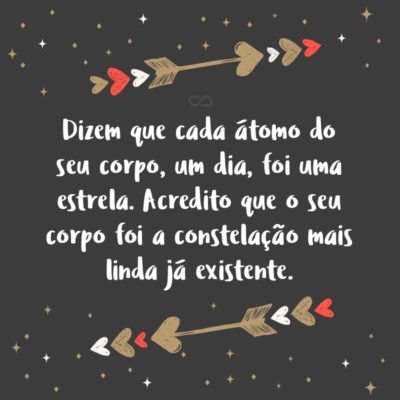 Dizem que cada átomo do seu corpo, um dia, foi uma estrela. Acredito que o seu corpo foi a constelação mais linda já existente.